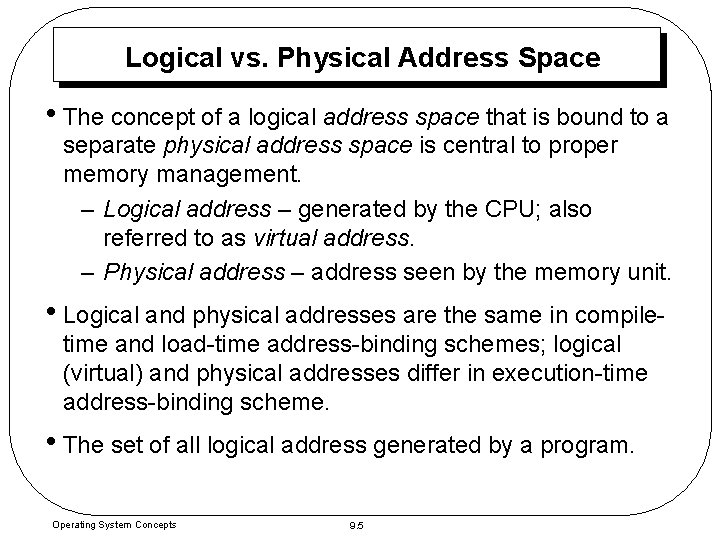 Logical vs. Physical Address Space

• The concept of a logical address space that is bound to a separate physical address space is central to proper memory management.

– Logical address – generated by the CPU; also referred to as virtual address.

– Physical address – address seen by the memory unit.

• Logical and physical addresses are the same in compile-time and load-time address-binding schemes; logical (virtual) and physical addresses differ in execution-time address-binding scheme.

• The set of all logical address generated by a program.

Operating System Concepts

9.5